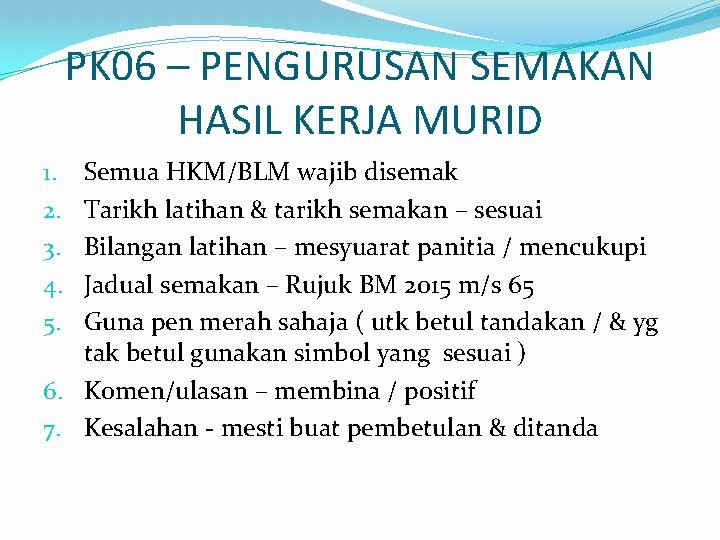 PK06 – PENGURUSAN SEMAKAN HASIL KERJA MURID

1. Semua HKM/BLM wajib disemak
2. Tarikh latihan & tarikh semakan – sesuai
3. Bilangan latihan – mesyuarat panitia / mencukupi
4. Jadual semakan – Rujuk BM 2015 m/s 65
5. Guna pen merah sahaja ( utk betul tandakan / & yg tak betul gunakan simbol yang sesuai )
6. Komen/ulasan – membina / positif
7. Kesalahan - mesti buat pembetulan & ditanda